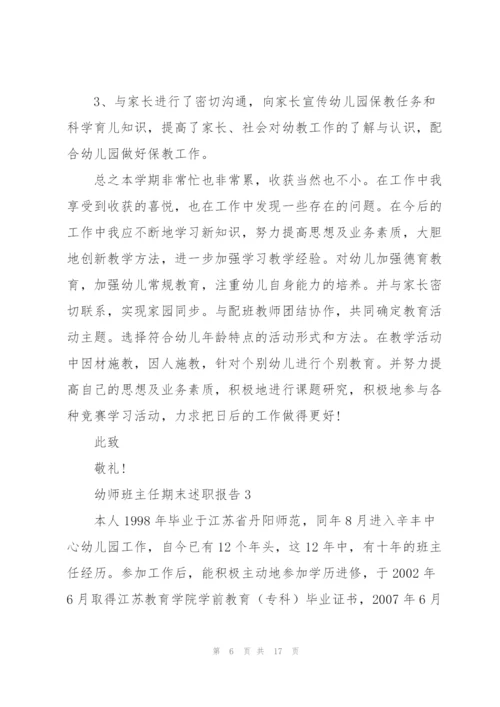 3、与家长进行了密切沟通，向家长宣传幼儿园保教任务和科学育儿知识，提高了家长、社会对幼教工作的了解与认识，配合幼儿园做好保教工作。

总之本学期非常忙也非常累，收获当然也不小。在工作中我享受到收获的喜悦，也在工作中发现一些存在的问题。在今后的工作中我应不断地学习新知识，努力提高思想及业务素质，大胆地创新教学方法，进一步加强学习教学经验。对幼儿加强德育教育，加强幼儿常规教育，注重幼儿自身能力的培养。并与家长密切联系，实现家园同步。与配班教师团结协作，共同确定教育活动主题。选择符合幼儿年龄特点的活动形式和方法。在教学活动中因材施教，因人施教，针对个别幼儿进行个别教育。并努力提高自己的思想及业务素质，积极地进行课题研究，积极地参与各种竞赛学习活动，力求把日后的工作做得更好！

此致

敬礼！

幼师班主任期末述职报告 3

本人 1998 年毕业于江苏省丹阳师范，同年 8 月进入辛丰中心幼儿园工作，自今已有 12 个年头，这 12 年中，有十年的班主任经历。参加工作后，能积极主动地参加学历进修，于 2002 年 6 月取得江苏教育学院学前教育（专科）毕业证书，2007 年 6 月

第 6 页 共 17 页